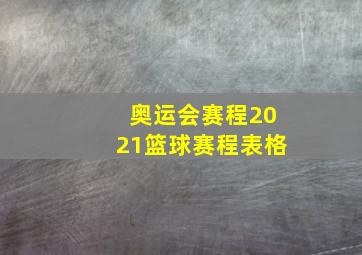 奥运会赛程2021篮球赛程表格